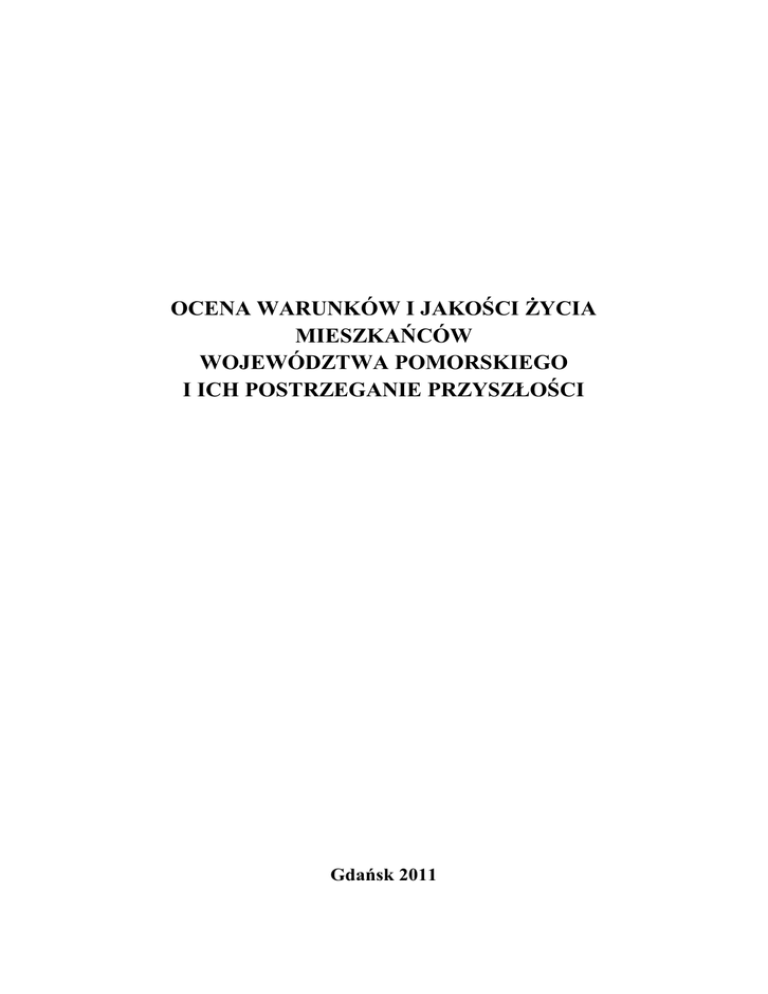 OCENA WARUNKÓW I JAKOŚCI ŻYCIA
MIESZKAŃCÓW
WOJEWÓDZTWA POMORSKIEGO
I ICH POSTRZEGANIE PRZYSZŁOŚCI

Gdańsk 2011